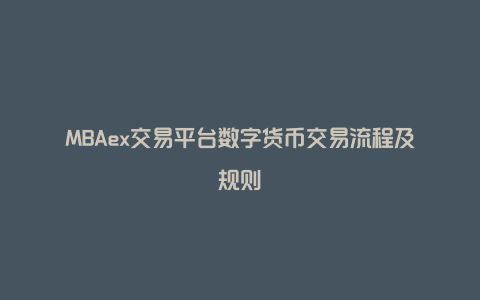 MBAex交易平台数字货币交易流程及规则